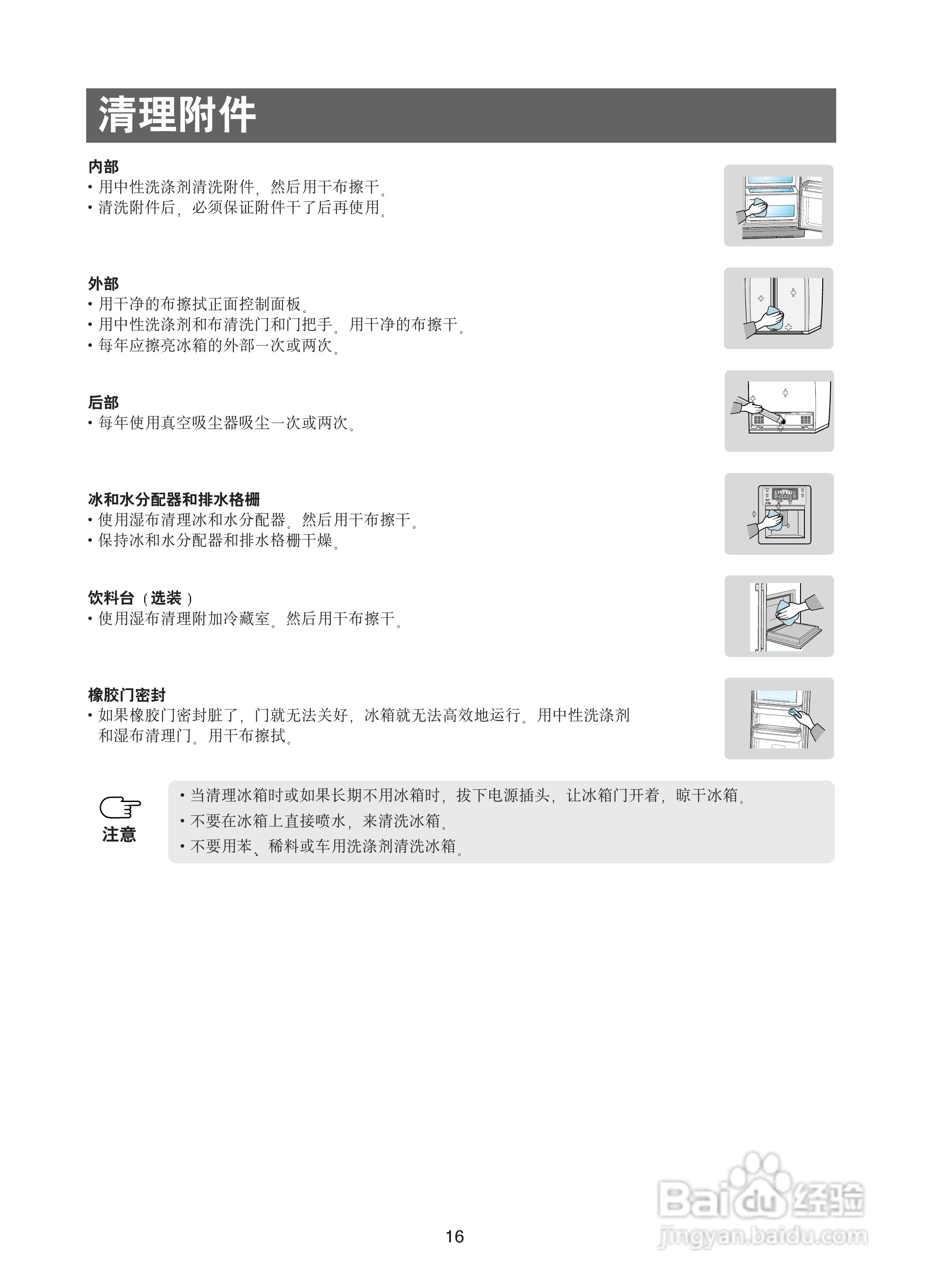 清理附件

内部
• 用中性洗涤剂清洗附件，然后用干布擦干。
• 清洗附件后，必须保证附件干了后再使用。

外部
• 用干净的布擦拭正面控制面板。
• 用中性洗涤剂和布清洗门和门把手。用干净的布擦干。
• 每年应擦亮冰箱的外部一次或两次。

后部
• 每年使用真空吸尘器吸尘一次或两次。

冰和水分配器和排水格栅
• 使用湿布清理冰和水分配器。然后用干布擦干。
• 保持冰和水分配器和排水格栅干燥。

饮料台（选装）
• 使用湿布清理附加冷藏室。然后用干布擦干。

橡胶门密封
• 如果橡胶门密封脏了，门就无法关好，冰箱就无法高效地运行。用中性洗涤剂和湿布清理门。用干布擦拭。

注意
• 当清理冰箱时或如果长期不用冰箱时，拔下电源插头，让冰箱门开着，晾干冰箱。
• 不要在冰箱上直接喷水，来清洗冰箱。
• 不要用苯、稀料或车用洗涤剂清洗冰箱。

16

Baidu 经验
jingyan.baidu.com